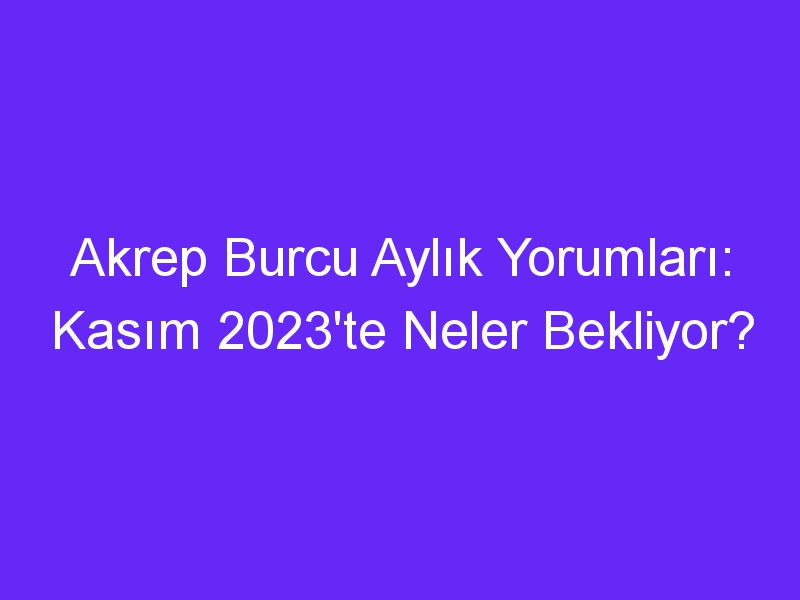 Akrep Burcu Aylık Yorumları: Kasım 2023'te Neler Bekliyor?